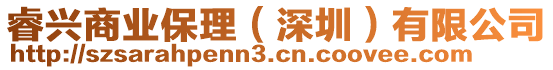 睿兴商业保理（深圳）有限公司
http://szsarahpenn3.cn.coovee.com